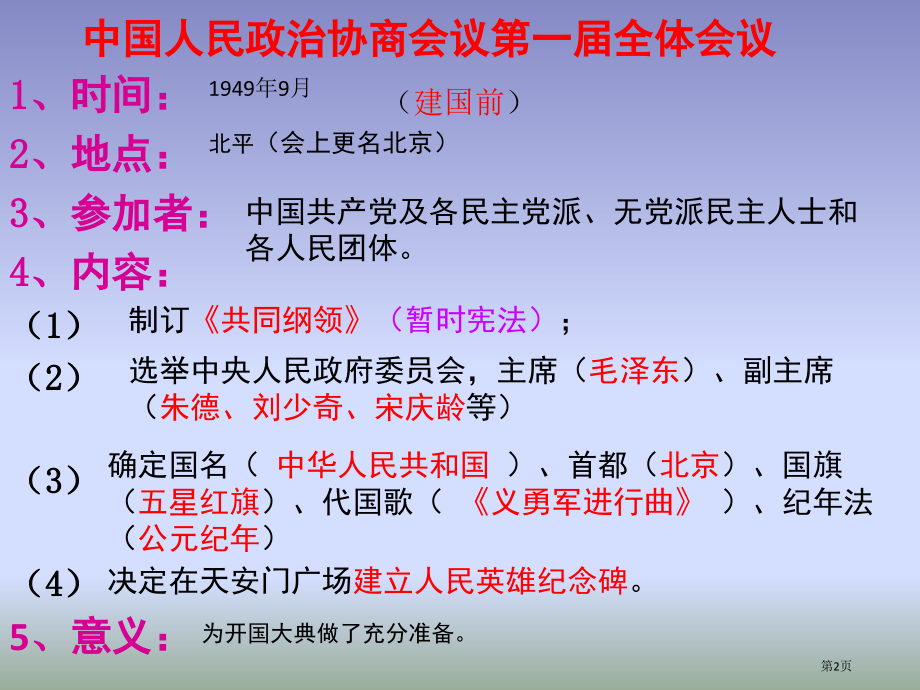 中国人民政治协商会议第一届全体会议

1、时间： 1949年9月 （建国前）

2、地点： 北平（会上更名北京）

3、参加者： 中国共产党及各民主党派、无党派民主人士和各人民团体。

4、内容：

（1） 制订《共同纲领》（暂时宪法）；

（2） 选举中央人民政府委员会，主席（毛泽东）、副主席（朱德、刘少奇、宋庆龄等）

（3） 确定国名（ 中华人民共和国 ）、首都（北京）、国旗（五星红旗）、代国歌（ 《义勇军进行曲》 ）、纪年法（公元纪年）

（4） 决定在天安门广场建立人民英雄纪念碑。

5、意义： 为开国大典做了充分准备。

第2页